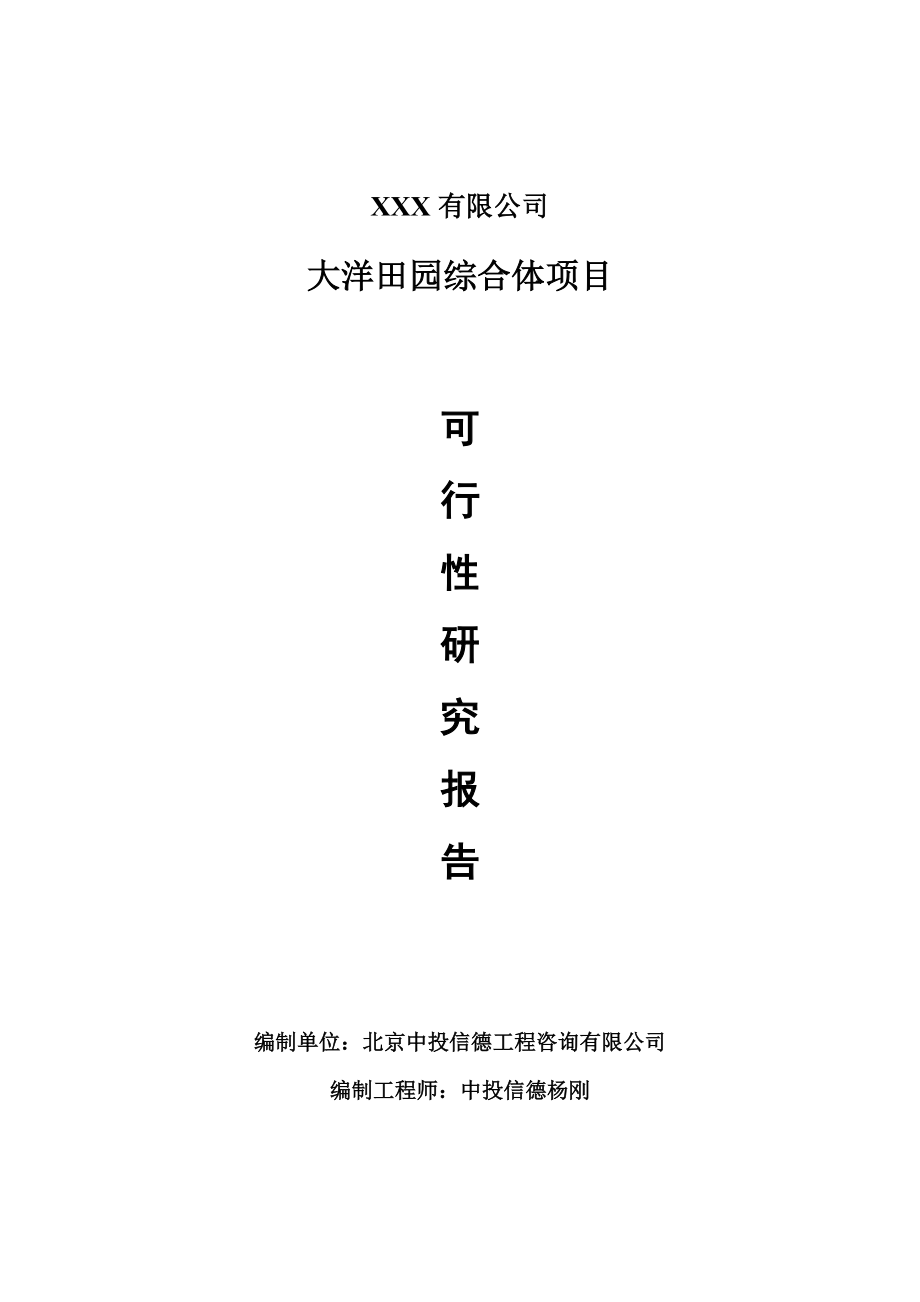 XXX 有限公司

大洋田园综合体项目

可

行

性

研

究

报

告

编制单位：北京中投信德工程咨询有限公司

编制工程师：中投信德杨刚